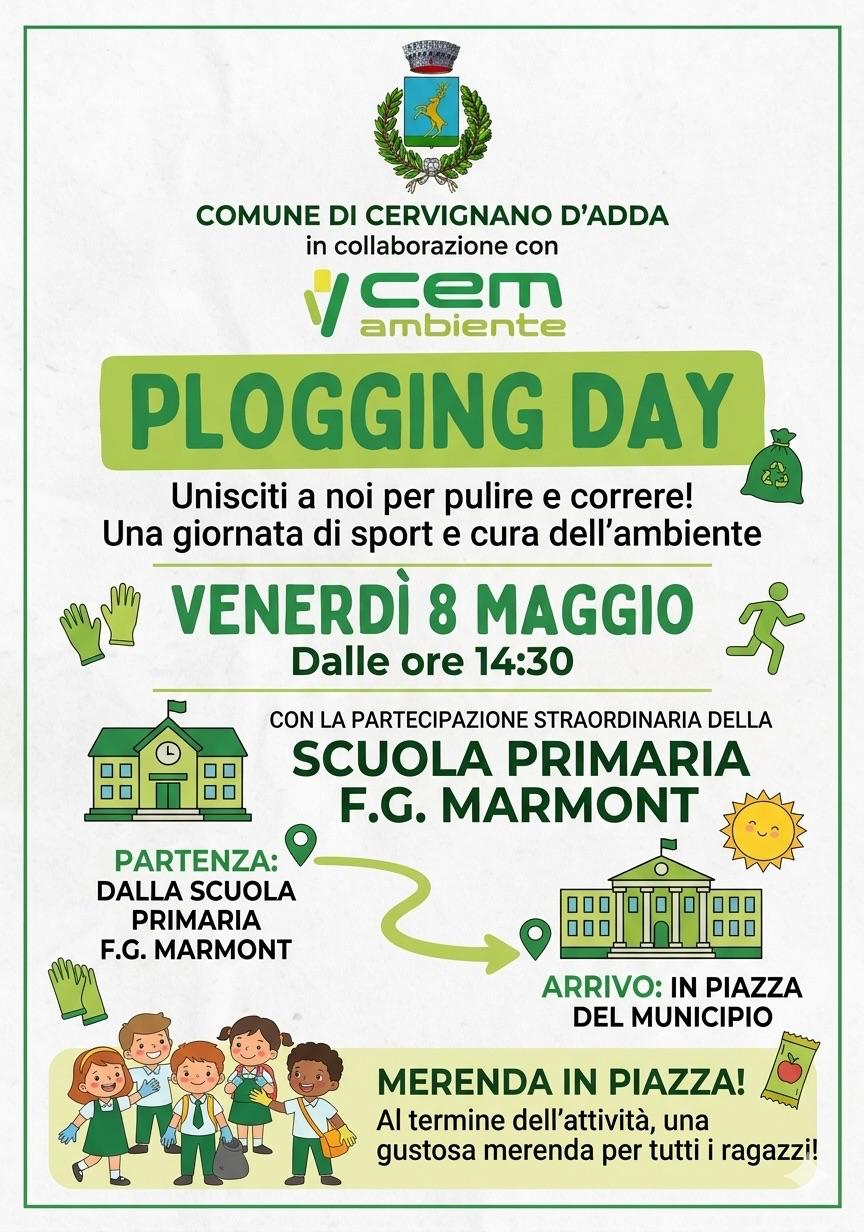 COMUNE DI CERVIGNANO D'ADDA
in collaborazione con

cem
ambiente

PLOGGING DAY

Unisciti a noi per pulire e correre!
Una giornata di sport e cura dell'ambiente

VENERDÌ 8 MAGGIO
Dalle ore 14:30

CON LA PARTECIPAZIONE STRAORDINARIA DELLA
SCUOLA PRIMARIA
F.G. MARMONT

PARTENZA: DALLA SCUOLA PRIMARIA F.G. MARMONT

ARRIVO: IN PIAZZA DEL MUNICIPIO

MERENDA IN PIAZZA!
Al termine dell'attività, una gustosa merenda per tutti i ragazzi!